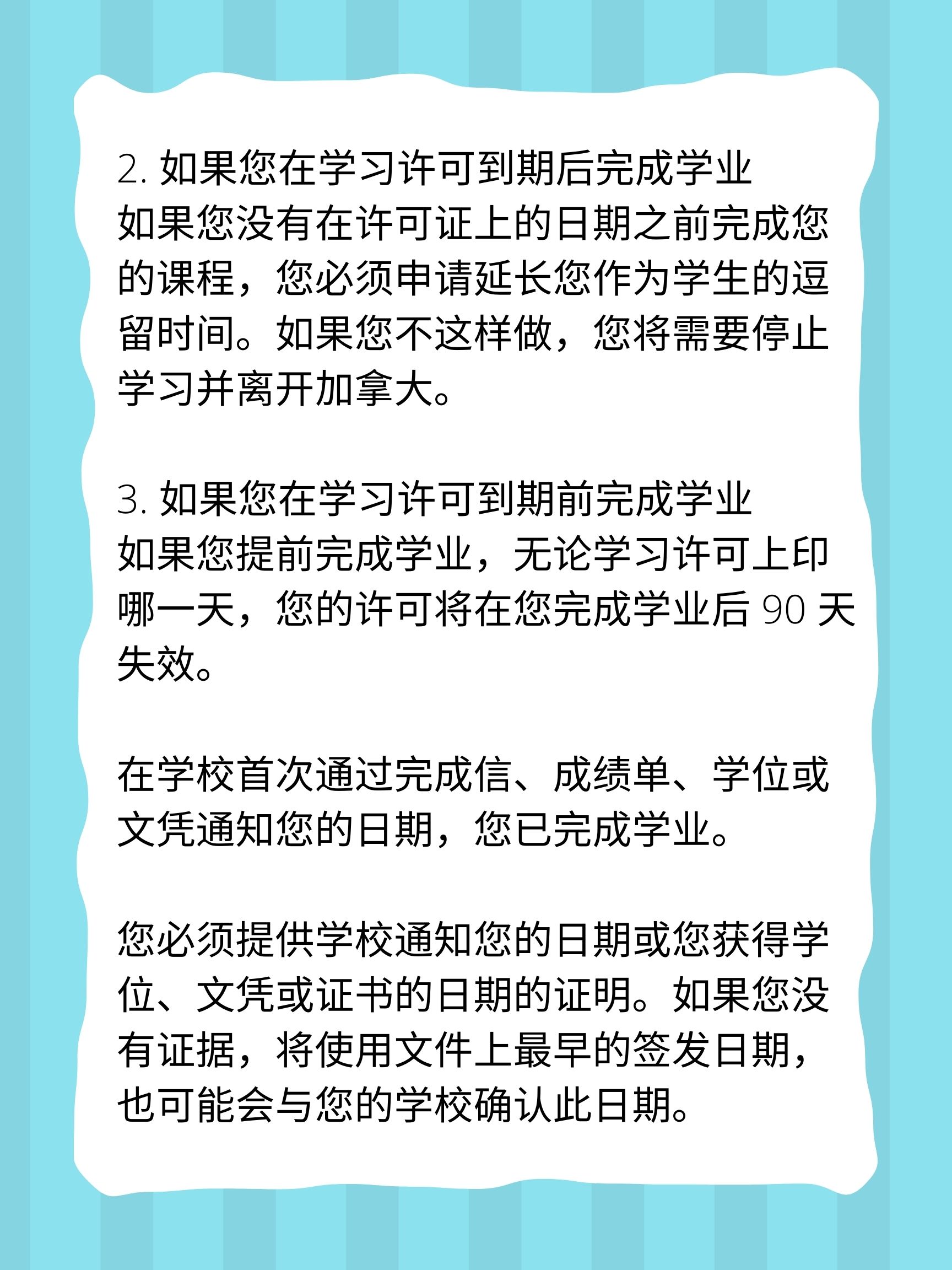 2. 如果您在学习许可到期后完成学业
如果您没有在许可证上的日期之前完成您的课程，您必须申请延长您作为学生的逗留时间。如果您不这样做，您将需要停止学习并离开加拿大。

3. 如果您在学习许可到期前完成学业
如果您提前完成学业，无论学习许可上印哪一天，您的许可将在您完成学业后 90 天失效。

在学校首次通过完成信、成绩单、学位或文凭通知您的日期，您已完成学业。

您必须提供学校通知您的日期或您获得学位、文凭或证书的日期的证明。如果您没有证据，将使用文件上最早的签发日期，也可能会与您的学校确认此日期。